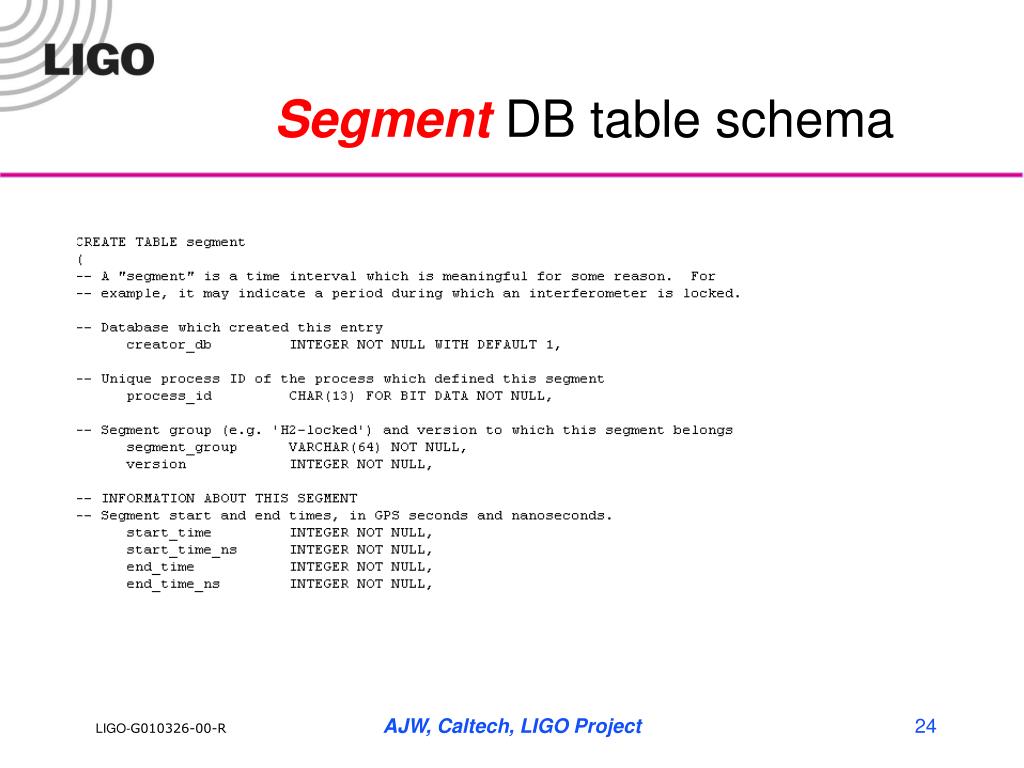 LIGO

Segment DB table schema

CREATE TABLE segment
(
-- A "segment" is a time interval which is meaningful for some reason. For
-- example, it may indicate a period during which an interferometer is locked.

-- Database which created this entry
creator_db INTEGER NOT NULL WITH DEFAULT 1,

-- Unique process ID of the process which defined this segment
process_id CHAR(13) FOR BIT DATA NOT NULL,

-- Segment group (e.g. 'H2-locked') and version to which this segment belongs
segment_group VARCHAR(64) NOT NULL,
version INTEGER NOT NULL,

-- INFORMATION ABOUT THIS SEGMENT
-- Segment start and end times, in GPS seconds and nanoseconds.
start_time INTEGER NOT NULL,
start_time_ns INTEGER NOT NULL,
end_time INTEGER NOT NULL,
end_time_ns INTEGER NOT NULL,

LIGO-G010326-00-R

AJW, Caltech, LIGO Project

24